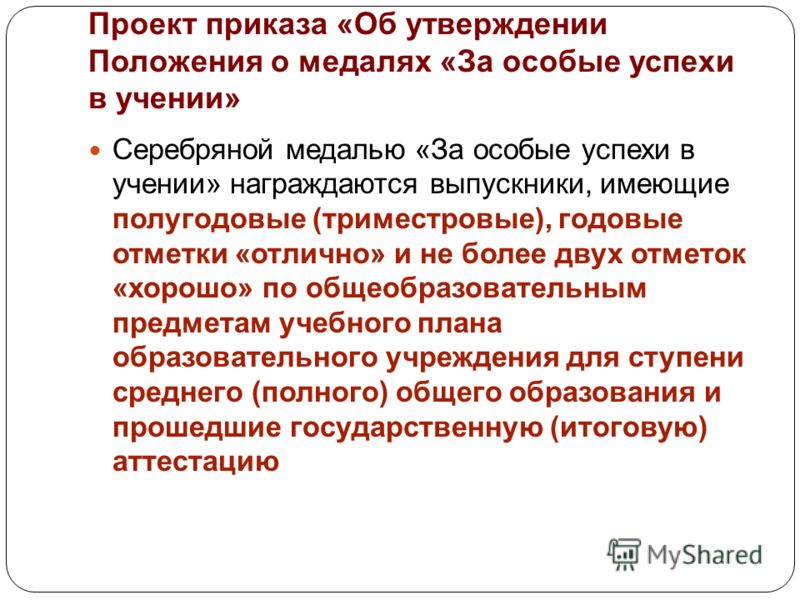 Проект приказа «Об утверждении Положения о медалях «За особые успехи в учении»

Серебряной медалью «За особые успехи в учении» награждаются выпускники, имеющие полугодовые (триместровые), годовые отметки «отлично» и не более двух отметок «хорошо» по общеобразовательным предметам учебного плана образовательного учреждения для ступени среднего (полного) общего образования и прошедшие государственную (итоговую) аттестацию

MyShared